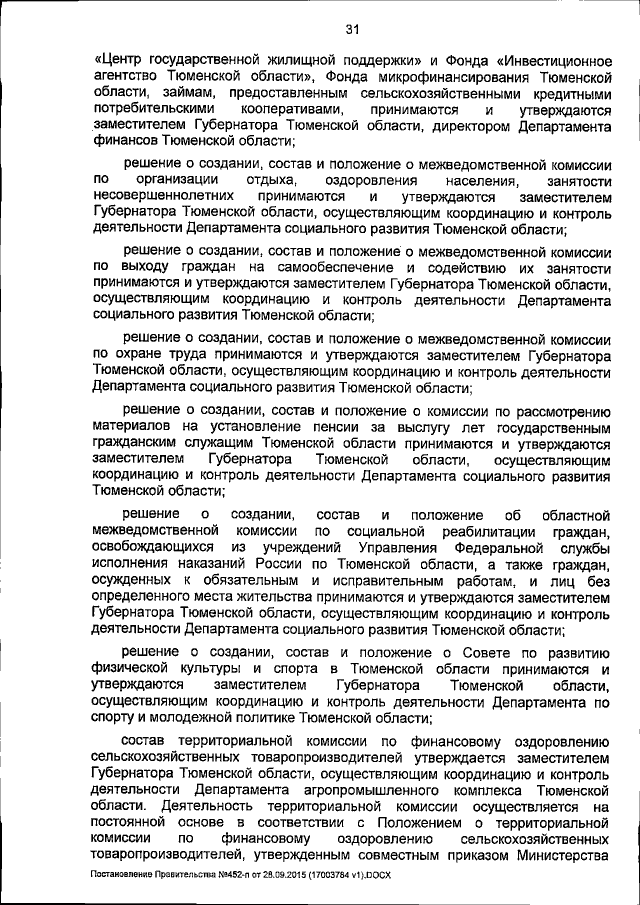 31

«Центр государственной жилищной поддержки» и Фонда «Инвестиционное агентство Тюменской области», Фонда микрофинансирования Тюменской области, займам, предоставленным сельскохозяйственными кредитными потребительскими кооперативами, принимаются и утверждаются заместителем Губернатора Тюменской области, директором Департамента финансов Тюменской области;

решение о создании, состав и положение о межведомственной комиссии по организации отдыха, оздоровления населения, занятости несовершеннолетних принимаются и утверждаются заместителем Губернатора Тюменской области, осуществляющим координацию и контроль деятельности Департамента социального развития Тюменской области;

решение о создании, состав и положение о межведомственной комиссии по выходу граждан на самообеспечение и содействию их занятости принимаются и утверждаются заместителем Губернатора Тюменской области, осуществляющим координацию и контроль деятельности Департамента социального развития Тюменской области;

решение о создании, состав и положение о межведомственной комиссии по охране труда принимаются и утверждаются заместителем Губернатора Тюменской области, осуществляющим координацию и контроль деятельности Департамента социального развития Тюменской области;

решение о создании, состав и положение о комиссии по рассмотрению материалов на установление пенсии за выслугу лет государственным гражданским служащим Тюменской области принимаются и утверждаются заместителем Губернатора Тюменской области, осуществляющим координацию и контроль деятельности Департамента социального развития Тюменской области;

решение о создании, состав и положение об областной межведомственной комиссии по социальной реабилитации граждан, освобождающихся из учреждений Управления Федеральной службы исполнения наказаний России по Тюменской области, а также граждан, осужденных к обязательным и исправительным работам, и лиц без определенного места жительства принимаются и утверждаются заместителем Губернатора Тюменской области, осуществляющим координацию и контроль деятельности Департамента социального развития Тюменской области;

решение о создании, состав и положение о Совете по развитию физической культуры и спорта в Тюменской области принимаются и утверждаются заместителем Губернатора Тюменской области, осуществляющим координацию и контроль деятельности Департамента по спорту и молодежной политике Тюменской области;

состав территориальной комиссии по финансовому оздоровлению сельскохозяйственных товаропроизводителей утверждается заместителем Губернатора Тюменской области, осуществляющим координацию и контроль деятельности Департамента агропромышленного комплекса Тюменской области. Деятельность территориальной комиссии осуществляется на постоянной основе в соответствии с Положением о территориальной комиссии по финансовому оздоровлению сельскохозяйственных товаропроизводителей, утвержденным совместным приказом Министерства

Постановление Правительства №452-п от 28.09.2015 (17003784 v1).DOCX